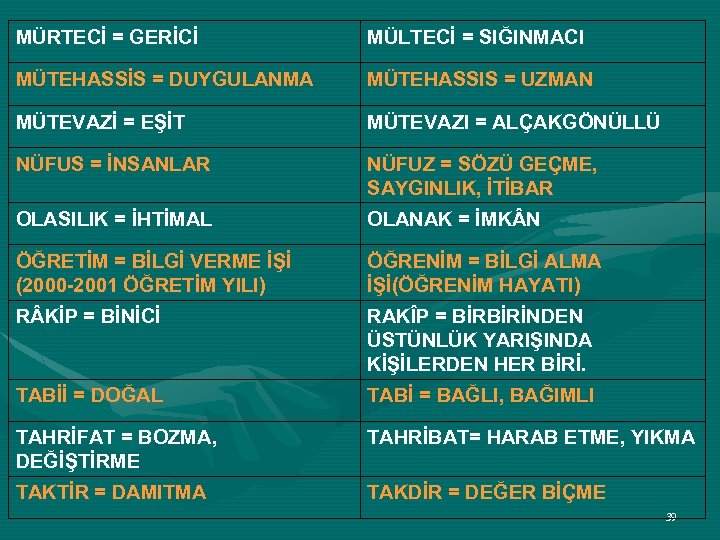 | MÜRTECİ = GERİCİ | MÜLTECİ = SIĞINMACI |
|---|---|
| MÜTEHASSİS = DUYGULANMA | MÜTEHASSIS = UZMAN |
| MÜTEVAZİ = EŞİT | MÜTEVAZI = ALÇAKGÖNÜLLÜ |
| NÜFUS = İNSANLAR | NÜFUZ = SÖZÜ GEÇME, SAYGINLIK, İTİBAR |
| OLASILIK = İHTİMAL | OLANAK = İMKÂN |
| ÖĞRETİM = BİLGİ VERME İŞİ (2000-2001 ÖĞRETİM YILI) | ÖĞRENİM = BİLGİ ALMA İŞİ(ÖĞRENİM HAYATI) |
| RÂKİP = BİNİCİ | RAKÎP = BİRBİRİNDEN ÜSTÜNLÜK YARIŞINDA KİŞİLERDEN HER BİRİ. |
| TABİİ = DOĞAL | TABİ = BAĞLI, BAĞIMLI |
| TAHRİFAT = BOZMA, DEĞİŞTİRME | TAHRİBAT= HARAB ETME, YIKMA |
| TAKTİR = DAMITMA | TAKDİR = DEĞER BİÇME |

39